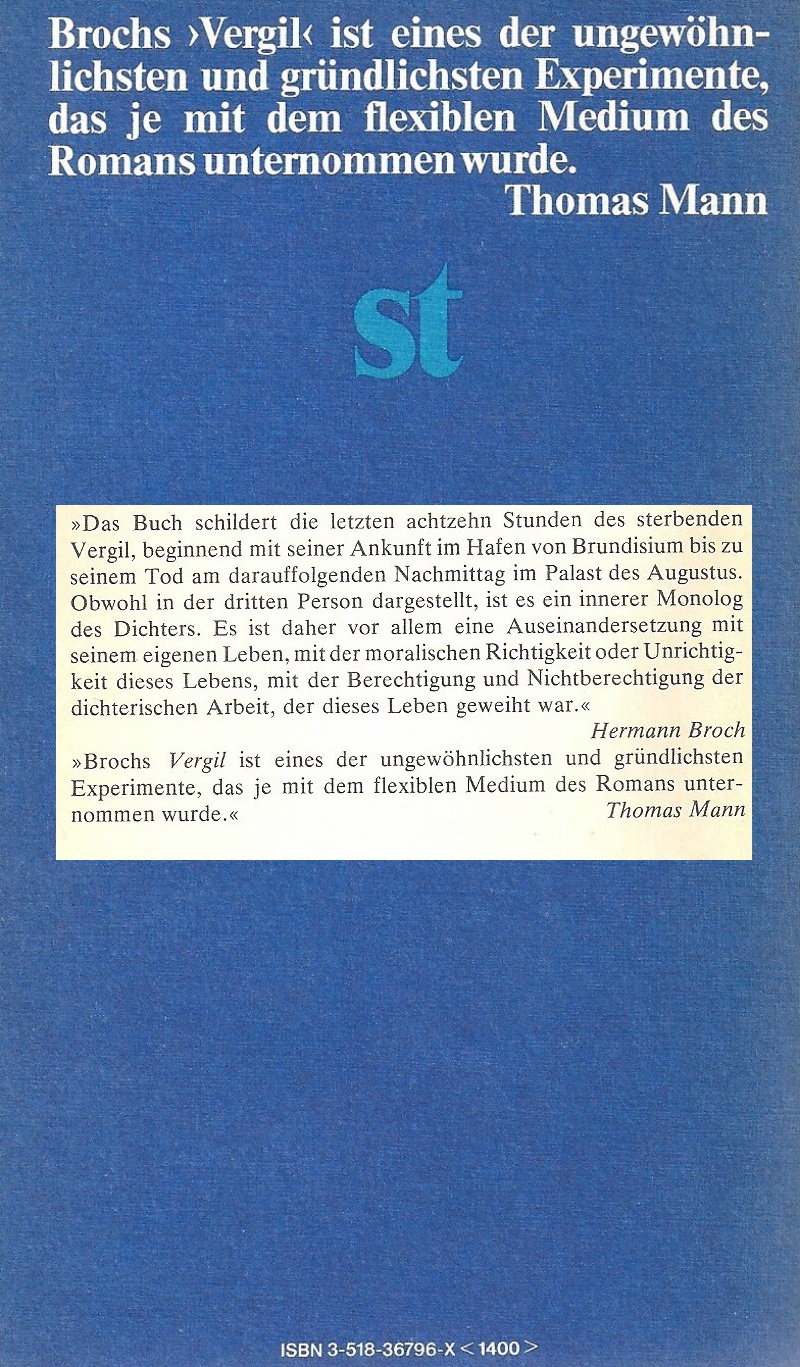 Brochs ›Vergil‹ ist eines der ungewöhnlichsten und gründlichsten Experimente, das je mit dem flexiblen Medium des Romans unternommen wurde.
Thomas Mann

st

»Das Buch schildert die letzten achtzehn Stunden des sterbenden Vergil, beginnend mit seiner Ankunft im Hafen von Brundisium bis zu seinem Tod am darauffolgenden Nachmittag im Palast des Augustus. Obwohl in der dritten Person dargestellt, ist es ein innerer Monolog des Dichters. Es ist daher vor allem eine Auseinandersetzung mit seinem eigenen Leben, mit der moralischen Richtigkeit oder Unrichtigkeit dieses Lebens, mit der Berechtigung und Nichtberechtigung der dichterischen Arbeit, der dieses Leben geweiht war.«
Hermann Broch

»Brochs Vergil ist eines der ungewöhnlichsten und gründlichsten Experimente, das je mit dem flexiblen Medium des Romans unternommen wurde.«
Thomas Mann

ISBN 3-518-36796-X < 1400 >